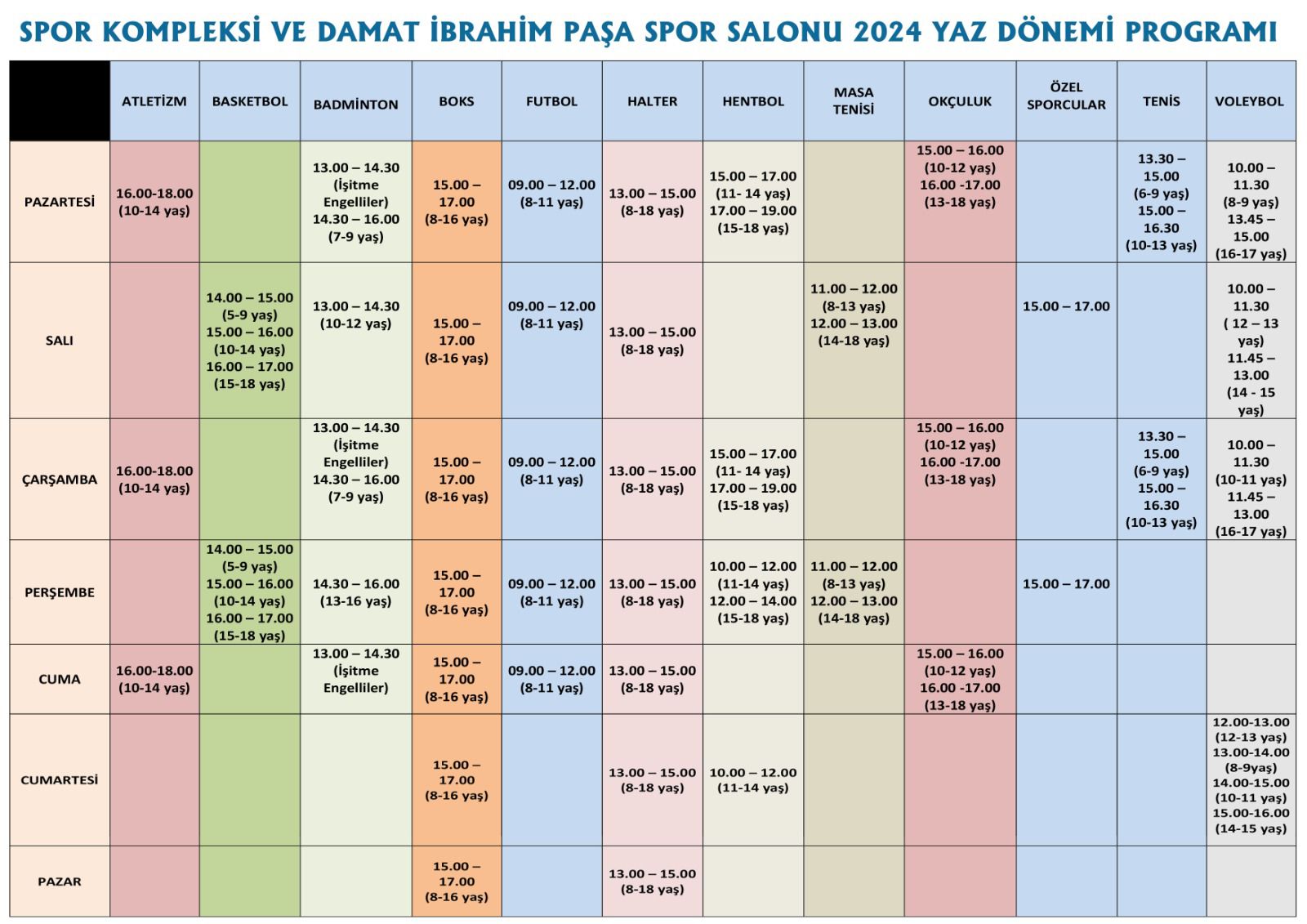 SPOR KOMPLEKSİ VE DAMAT İBRAHİM PAŞA SPOR SALONU 2024 YAZ DÖNEMİ PROGRAMI

| | ATLETİZM | BASKETBOL | BADMİNTON | BOKS | FUTBOL | HALTER | HENTBOL | MASA TENİSİ | OKÇULUK | ÖZEL SPORCULAR | TENİS | VOLEYBOL |
|---|---|---|---|---|---|---|---|---|---|---|---|---|
| PAZARTESİ | 16.00-18.00 (10-14 yaş) | | 13.00 – 14.30 (İşitme Engelliler) 14.30 – 16.00 (7-9 yaş) | 15.00 – 17.00 (8-16 yaş) | 09.00 – 12.00 (8-11 yaş) | 13.00 – 15.00 (8-18 yaş) | 15.00 – 17.00 (11- 14 yaş) 17.00 – 19.00 (15-18 yaş) | | 15.00 – 16.00 (10-12 yaş) 16.00 -17.00 (13-18 yaş) | | 13.30 – 15.00 (6-9 yaş) 15.00 – 16.30 (10-13 yaş) | 10.00 – 11.30 (8-9 yaş) 13.45 – 15.00 (16-17 yaş) |
| SALI | | 14.00 – 15.00 (5-9 yaş) 15.00 – 16.00 (10-14 yaş) 16.00 – 17.00 (15-18 yaş) | 13.00 – 14.30 (10-12 yaş) | 15.00 – 17.00 (8-16 yaş) | 09.00 – 12.00 (8-11 yaş) | 13.00 – 15.00 (8-18 yaş) | | 11.00 – 12.00 (8-13 yaş) 12.00 – 13.00 (14-18 yaş) | | 15.00 – 17.00 | | 10.00 – 11.30 ( 12 – 13 yaş) 11.45 – 13.00 (14 - 15 yaş) |
| ÇARŞAMBA | 16.00-18.00 (10-14 yaş) | | 13.00 – 14.30 (İşitme Engelliler) 14.30 – 16.00 (7-9 yaş) | 15.00 – 17.00 (8-16 yaş) | 09.00 – 12.00 (8-11 yaş) | 13.00 – 15.00 (8-18 yaş) | 15.00 – 17.00 (11- 14 yaş) 17.00 – 19.00 (15-18 yaş) | | 15.00 – 16.00 (10-12 yaş) 16.00 -17.00 (13-18 yaş) | | 13.30 – 15.00 (6-9 yaş) 15.00 – 16.30 (10-13 yaş) | 10.00 – 11.30 (10-11 yaş) 11.45 – 13.00 (16-17 yaş) |
| PERŞEMBE | | 14.00 – 15.00 (5-9 yaş) 15.00 – 16.00 (10-14 yaş) 16.00 – 17.00 (15-18 yaş) | 14.30 – 16.00 (13-16 yaş) | 15.00 – 17.00 (8-16 yaş) | 09.00 – 12.00 (8-11 yaş) | 13.00 – 15.00 (8-18 yaş) | 10.00 – 12.00 (11-14 yaş) 12.00 – 14.00 (15-18 yaş) | 11.00 – 12.00 (8-13 yaş) 12.00 – 13.00 (14-18 yaş) | | 15.00 – 17.00 | | |
| CUMA | 16.00-18.00 (10-14 yaş) | | 13.00 – 14.30 (İşitme Engelliler) | 15.00 – 17.00 (8-16 yaş) | 09.00 – 12.00 (8-11 yaş) | 13.00 – 15.00 (8-18 yaş) | | | 15.00 – 16.00 (10-12 yaş) 16.00 -17.00 (13-18 yaş) | | | |
| CUMARTESİ | | | | 15.00 – 17.00 (8-16 yaş) | | 13.00 – 15.00 (8-18 yaş) | 10.00 – 12.00 (11-14 yaş) | | | | | 12.00-13.00 (12-13 yaş) 13.00-14.00 (8-9yaş) 14.00-15.00 (10-11 yaş) 15.00-16.00 (14-15 yaş) |
| PAZAR | | | | 15.00 – 17.00 (8-16 yaş) | | 13.00 – 15.00 (8-18 yaş) | | | | | | |